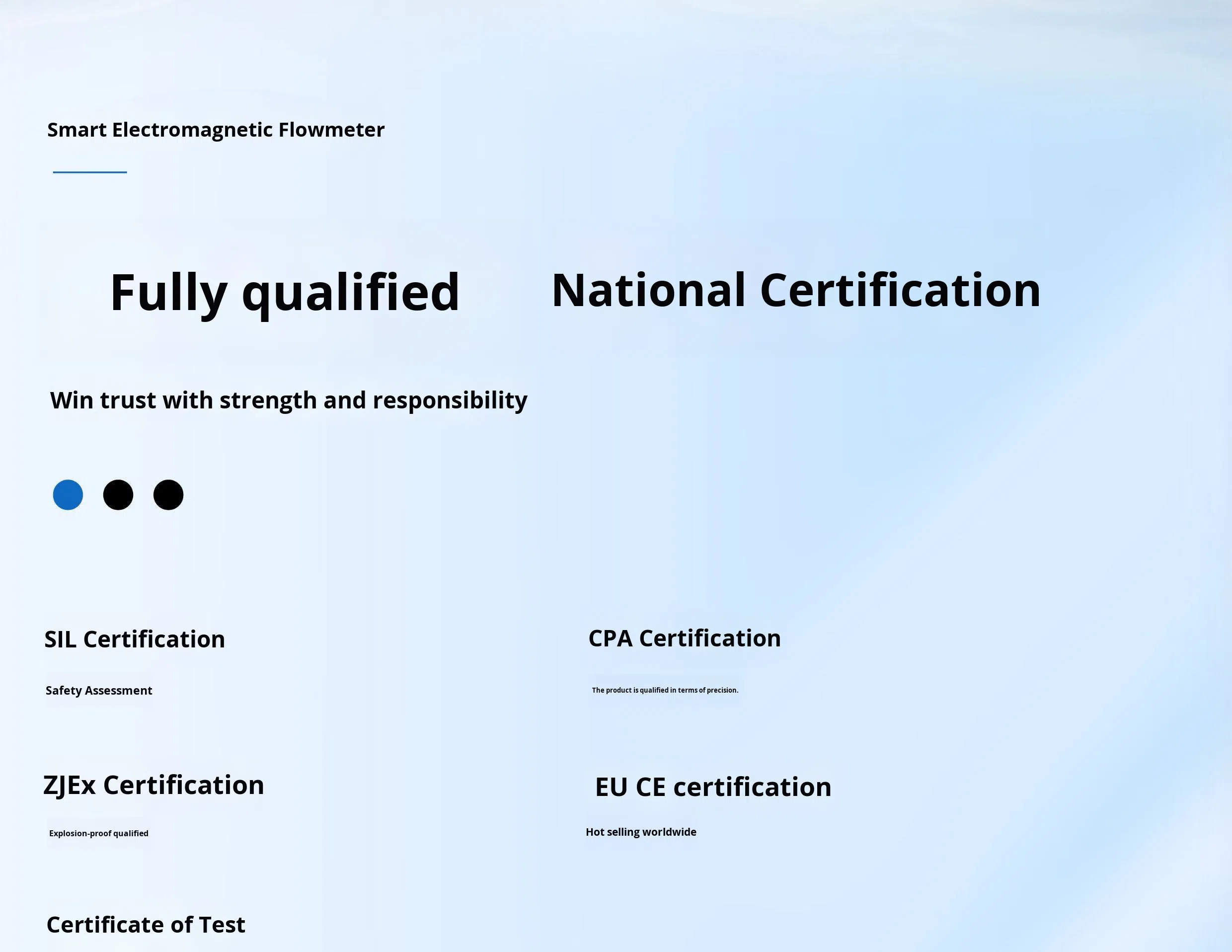 Smart Electromagnetic Flowmeter

Fully qualified National Certification

Win trust with strength and responsibility

SIL Certification

Safety Assessment

CPA Certification

The product is qualified in terms of precision.

ZJEx Certification

Explosion-proof qualified

EU CE certification

Hot selling worldwide

Certificate of Test